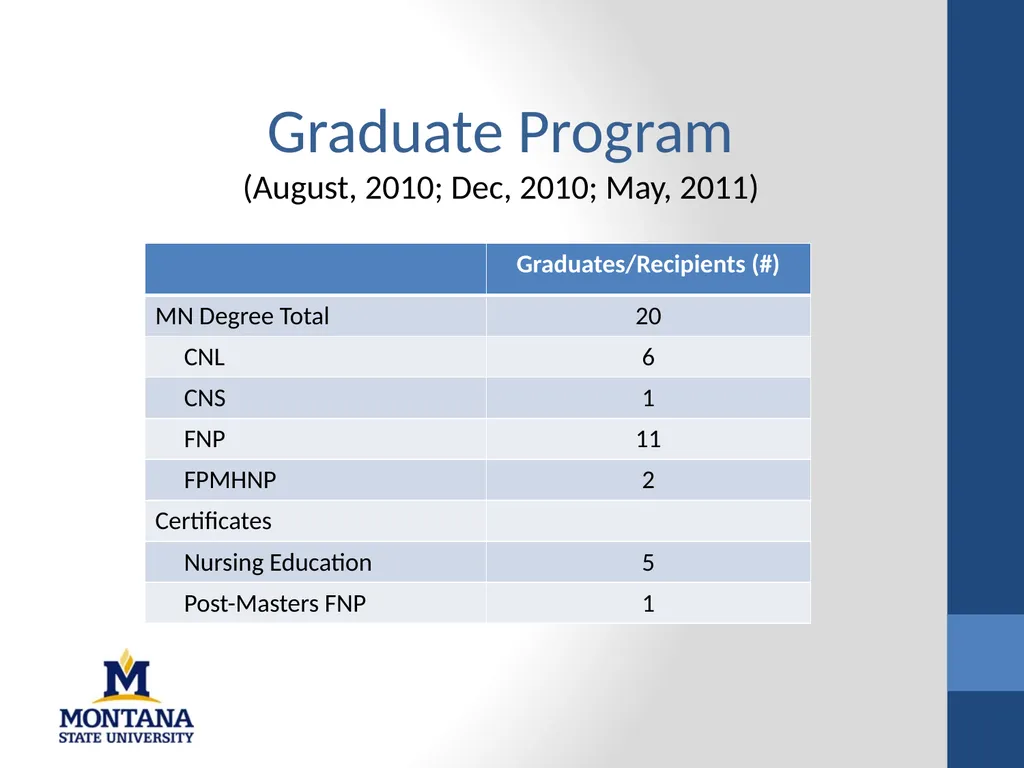 Graduate Program
(August, 2010; Dec, 2010; May, 2011)

| | Graduates/Recipients (#) |
|---|---|
| MN Degree Total | 20 |
| CNL | 6 |
| CNS | 1 |
| FNP | 11 |
| FPMHNP | 2 |
| Certificates | |
| Nursing Education | 5 |
| Post-Masters FNP | 1 |

M
MONTANA
STATE UNIVERSITY